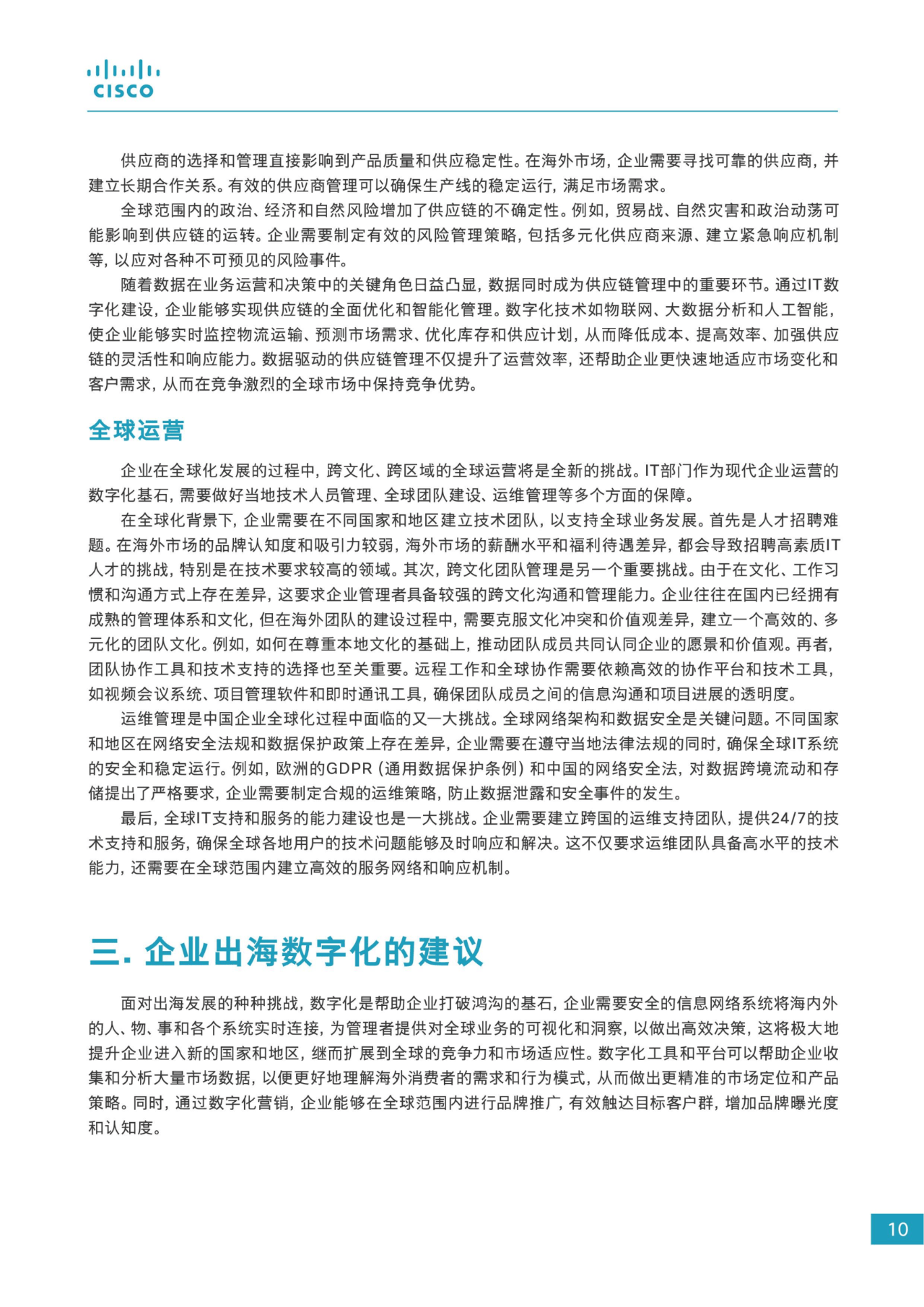 CISCO

供应商的选择和管理直接影响到产品质量和供应稳定性。在海外市场，企业需要寻找可靠的供应商，并建立长期合作关系。有效的供应商管理可以确保生产线的稳定运行，满足市场需求。

全球范围内的政治、经济和自然风险增加了供应链的不确定性。例如，贸易战、自然灾害和政治动荡可能影响到供应链的运转。企业需要制定有效的风险管理策略，包括多元化供应商来源、建立紧急响应机制等，以应对各种不可预见的风险事件。

随着数据在业务运营和决策中的关键角色日益凸显，数据同时成为供应链管理中的重要环节。通过IT数字化建设，企业能够实现供应链的全面优化和智能化管理。数字化技术如物联网、大数据分析和人工智能，使企业能够实时监控物流运输、预测市场需求、优化库存和供应计划，从而降低成本、提高效率、加强供应链的灵活性和响应能力。数据驱动的供应链管理不仅提升了运营效率，还帮助企业更快速地适应市场变化和客户需求，从而在竞争激烈的全球市场中保持竞争优势。

全球运营

企业在全球化发展的过程中，跨文化、跨区域的全球运营将是全新的挑战。IT部门作为现代企业运营的数字化基石，需要做好当地技术人员管理、全球团队建设、运维管理等多个方面的保障。

在全球化背景下，企业需要在不同国家和地区建立技术团队，以支持全球业务发展。首先是人才招聘难题。在海外市场的品牌认知度和吸引力较弱，海外市场的薪酬水平和福利待遇差异，都会导致招聘高素质IT人才的挑战，特别是在技术要求较高的领域。其次，跨文化团队管理是另一个重要挑战。由于在文化、工作习惯和沟通方式上存在差异，这要求企业管理者具备较强的跨文化沟通和管理能力。企业往往在国内已经拥有成熟的管理体系和文化，但在海外团队的建设过程中，需要克服文化冲突和价值观差异，建立一个高效的、多元化的团队文化。例如，如何在尊重本地文化的基础上，推动团队成员共同认同企业的愿景和价值观。再者，团队协作工具和技术支持的选择也至关重要。远程工作和全球协作需要依赖高效的协作平台和技术工具，如视频会议系统、项目管理软件和即时通讯工具，确保团队成员之间的信息沟通和项目进展的透明度。

运维管理是中国企业全球化过程中面临的又一大挑战。全球网络架构和数据安全是关键问题。不同国家和地区在网络安全法规和数据保护政策上存在差异，企业需要在遵守当地法律法规的同时，确保全球IT系统的安全和稳定运行。例如，欧洲的GDPR（通用数据保护条例）和中国的网络安全法，对数据跨境流动和存储提出了严格要求，企业需要制定合规的运维策略，防止数据泄露和安全事件的发生。

最后，全球IT支持和服务的能力建设也是一大挑战。企业需要建立跨国的运维支持团队，提供24/7的技术支持和服务，确保全球各地用户的技术问题能够及时响应和解决。这不仅要求运维团队具备高水平的技术能力，还需要在全球范围内建立高效的服务网络和响应机制。

三. 企业出海数字化的建议

面对出海发展的种种挑战，数字化是帮助企业打破鸿沟的基石，企业需要安全的信息网络系统将海内外的人、物、事和各个系统实时连接，为管理者提供对全球业务的可视化和洞察，以做出高效决策，这将极大地提升企业进入新的国家和地区，继而扩展到全球的竞争力和市场适应性。数字化工具和平台可以帮助企业收集和分析大量市场数据，以便更好地理解海外消费者的需求和行为模式，从而做出更精准的市场定位和产品策略。同时，通过数字化营销，企业能够在全球范围内进行品牌推广，有效触达目标客户群，增加品牌曝光度和认知度。

10